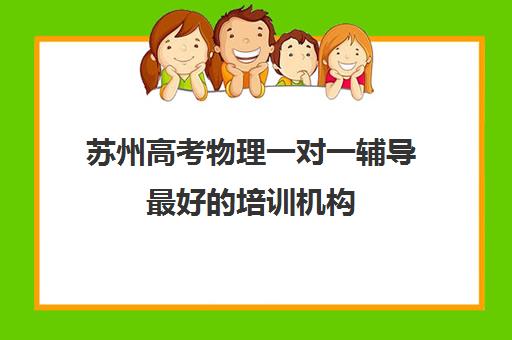 苏州高考物理一对一辅导最好的培训机构